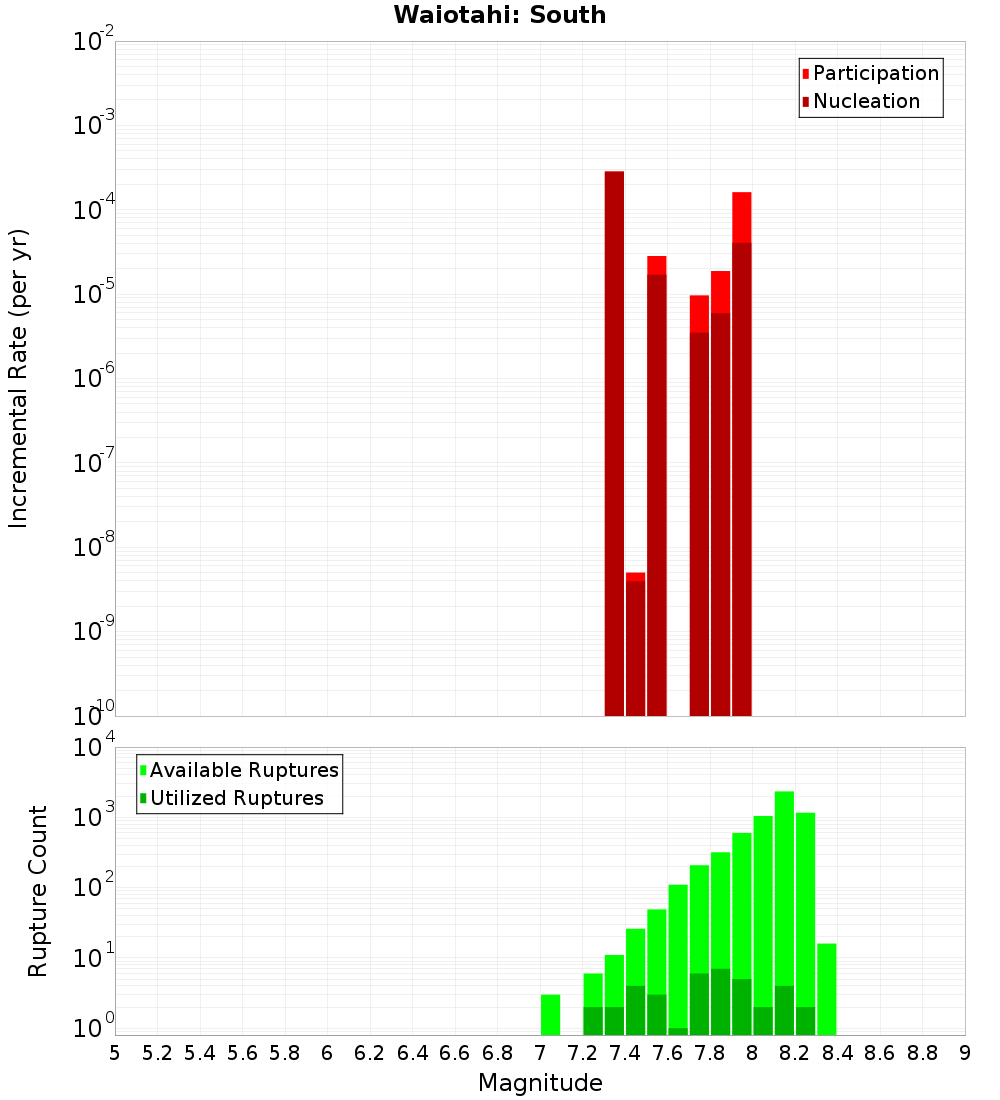 Waiotahi: South

Participation
Nucleation

Incremental Rate (per yr)

$10^{-2}$
$10^{-3}$
$10^{-4}$
$10^{-5}$
$10^{-6}$
$10^{-7}$
$10^{-8}$
$10^{-9}$
$10^{-10}$

Available Ruptures
Utilized Ruptures

Rupture Count

$10^{4}$
$10^{3}$
$10^{2}$
$10^{1}$
$10^{0}$

5 5.2 5.4 5.6 5.8 6 6.2 6.4 6.6 6.8 7 7.2 7.4 7.6 7.8 8 8.2 8.4 8.6 8.8 9

Magnitude